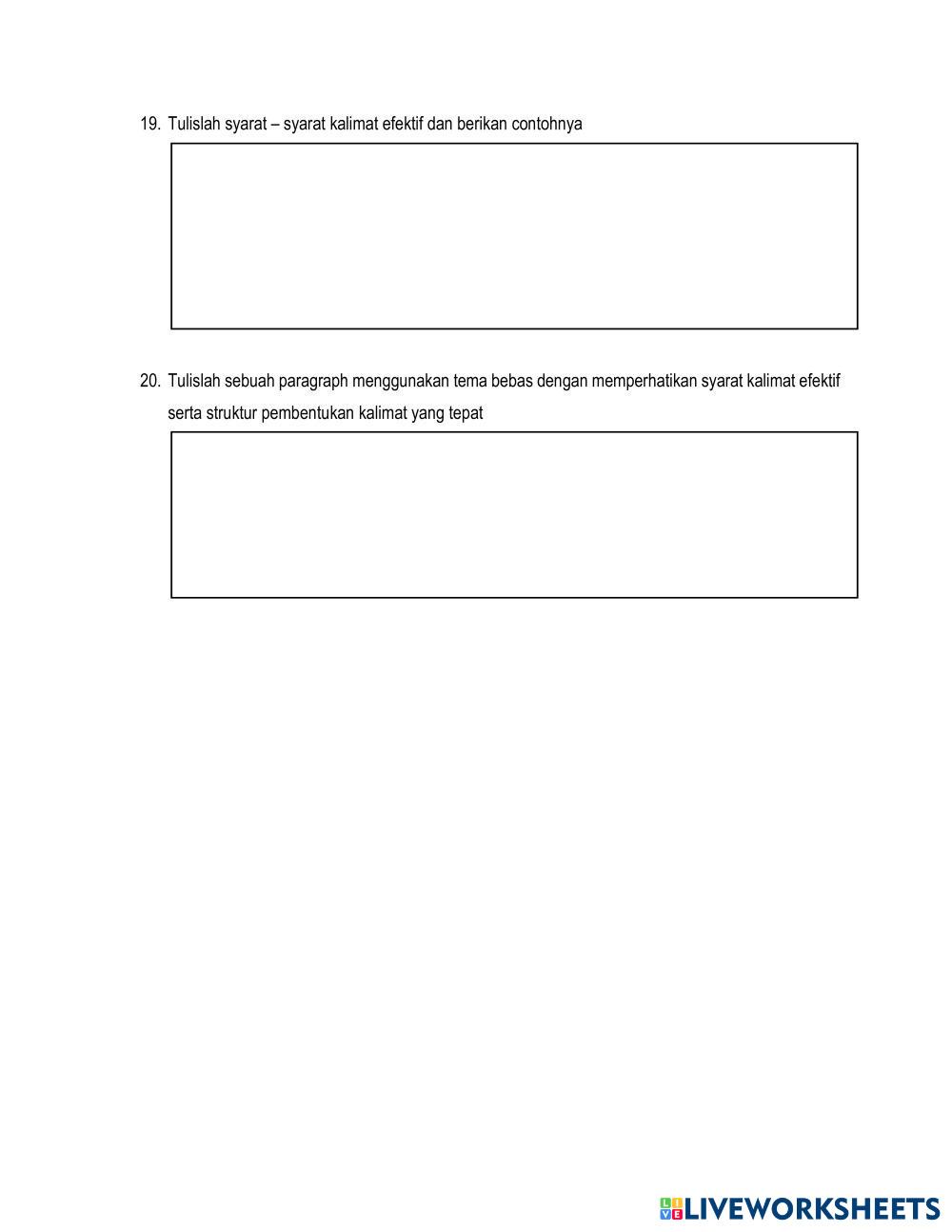 19. Tulislah syarat – syarat kalimat efektif dan berikan contohnya

20. Tulislah sebuah paragraph menggunakan tema bebas dengan memperhatikan syarat kalimat efektif serta struktur pembentukan kalimat yang tepat

LIVEWORKSHEETS